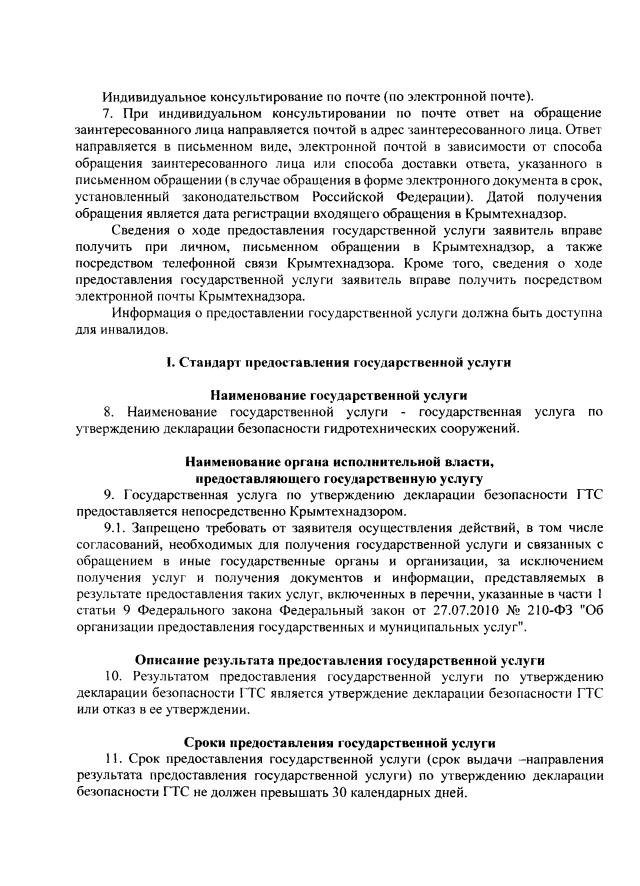 Индивидуальное консультирование по почте (по электронной почте).

7. При индивидуальном консультировании по почте ответ на обращение заинтересованного лица направляется почтой в адрес заинтересованного лица. Ответ направляется в письменном виде, электронной почтой в зависимости от способа обращения заинтересованного лица или способа доставки ответа, указанного в письменном обращении (в случае обращения в форме электронного документа в срок, установленный законодательством Российской Федерации). Датой получения обращения является дата регистрации входящего обращения в Крымтехнадзор.

Сведения о ходе предоставления государственной услуги заявитель вправе получить при личном, письменном обращении в Крымтехнадзор, а также посредством телефонной связи Крымтехнадзора. Кроме того, сведения о ходе предоставления государственной услуги заявитель вправе получить посредством электронной почты Крымтехнадзора.

Информация о предоставлении государственной услуги должна быть доступна для инвалидов.

I. Стандарт предоставления государственной услуги

Наименование государственной услуги

8. Наименование государственной услуги - государственная услуга по утверждению декларации безопасности гидротехнических сооружений.

Наименование органа исполнительной власти, предоставляющего государственную услугу

9. Государственная услуга по утверждению декларации безопасности ГТС предоставляется непосредственно Крымтехнадзором.

9.1. Запрещено требовать от заявителя осуществления действий, в том числе согласований, необходимых для получения государственной услуги и связанных с обращением в иные государственные органы и организации, за исключением получения услуг и получения документов и информации, представляемых в результате предоставления таких услуг, включенных в перечни, указанные в части 1 статьи 9 Федерального закона Федеральный закон от 27.07.2010 № 210-ФЗ "Об организации предоставления государственных и муниципальных услуг".

Описание результата предоставления государственной услуги

10. Результатом предоставления государственной услуги по утверждению декларации безопасности ГТС является утверждение декларации безопасности ГТС или отказ в ее утверждении.

Сроки предоставления государственной услуги

11. Срок предоставления государственной услуги (срок выдачи –направления результата предоставления государственной услуги) по утверждению декларации безопасности ГТС не должен превышать 30 календарных дней.